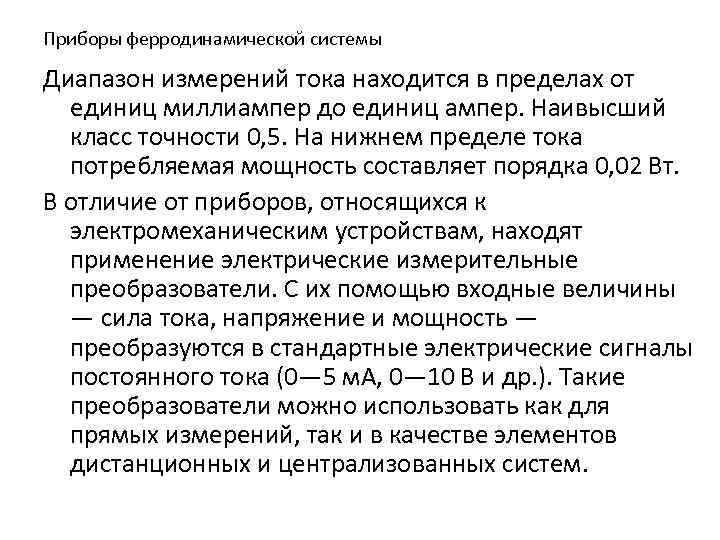 Приборы ферродинамической системы

Диапазон измерений тока находится в пределах от единиц миллиампер до единиц ампер. Наивысший класс точности 0,5. На нижнем пределе тока потребляемая мощность составляет порядка 0,02 Вт.

В отличие от приборов, относящихся к электромеханическим устройствам, находят применение электрические измерительные преобразователи. С их помощью входные величины — сила тока, напряжение и мощность — преобразуются в стандартные электрические сигналы постоянного тока (0—5 мА, 0—10 В и др.). Такие преобразователи можно использовать как для прямых измерений, так и в качестве элементов дистанционных и централизованных систем.